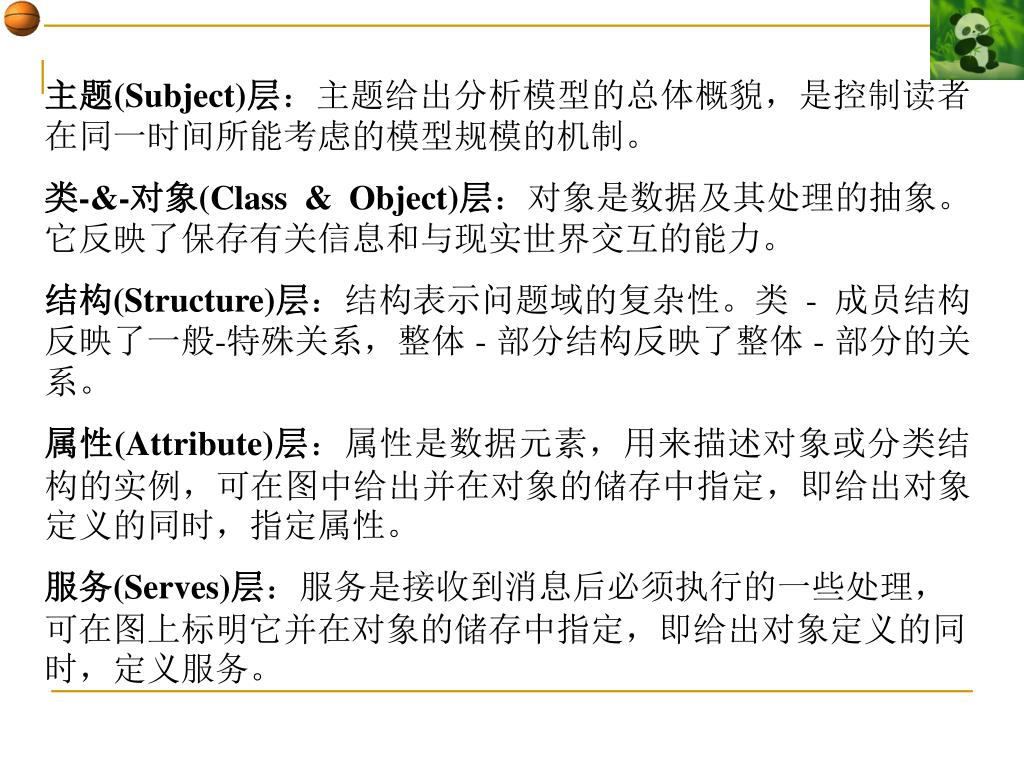 主题(Subject)层：主题给出分析模型的总体概貌，是控制读者在同一时间所能考虑的模型规模的机制。

类-&-对象(Class & Object)层：对象是数据及其处理的抽象。它反映了保存有关信息和与现实世界交互的能力。

结构(Structure)层：结构表示问题域的复杂性。类 - 成员结构反映了一般-特殊关系，整体 - 部分结构反映了整体 - 部分的关系。

属性(Attribute)层：属性是数据元素，用来描述对象或分类结构的实例，可在图中给出并在对象的储存中指定，即给出对象定义的同时，指定属性。

服务(Serves)层：服务是接收到消息后必须执行的一些处理，可在图上标明它并在对象的储存中指定，即给出对象定义的同时，定义服务。